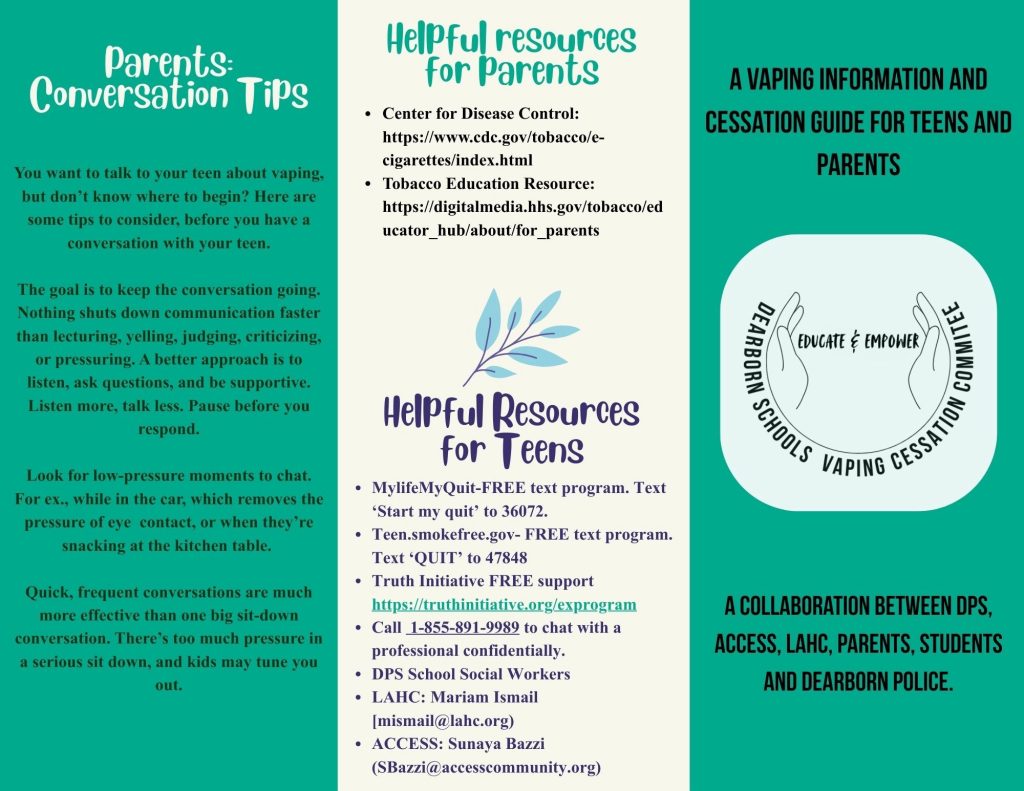 Parents: Conversation Tips

You want to talk to your teen about vaping, but don't know where to begin? Here are some tips to consider, before you have a conversation with your teen.

The goal is to keep the conversation going. Nothing shuts down communication faster than lecturing, yelling, judging, criticizing, or pressuring. A better approach is to listen, ask questions, and be supportive. Listen more, talk less. Pause before you respond.

Look for low-pressure moments to chat. For ex., while in the car, which removes the pressure of eye contact, or when they're snacking at the kitchen table.

Quick, frequent conversations are much more effective than one big sit-down conversation. There's too much pressure in a serious sit down, and kids may tune you out.

Helpful resources for Parents

- Center for Disease Control: https://www.cdc.gov/tobacco/e-cigarettes/index.html
- Tobacco Education Resource: https://digitalmedia.hhs.gov/tobacco/educator_hub/about/for_parents

Helpful Resources for Teens

- MylifeMyQuit-FREE text program. Text 'Start my quit' to 36072.
- Teen.smokefree.gov- FREE text program. Text 'QUIT' to 47848
- Truth Initiative FREE support https://truthinitiative.org/exprogram
- Call 1-855-891-9989 to chat with a professional confidentially.
- DPS School Social Workers
- LAHC: Mariam Ismail [mismail@lahc.org)
- ACCESS: Sunaya Bazzi (SBazzi@accesscommunity.org)

A VAPING INFORMATION AND CESSATION GUIDE FOR TEENS AND PARENTS

EDUCATE & EMPOWER
DEARBORN SCHOOLS VAPING CESSATION COMMITEE

A COLLABORATION BETWEEN DPS, ACCESS, LAHC, PARENTS, STUDENTS AND DEARBORN POLICE.